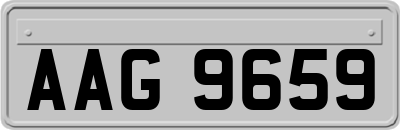 AAG 9659